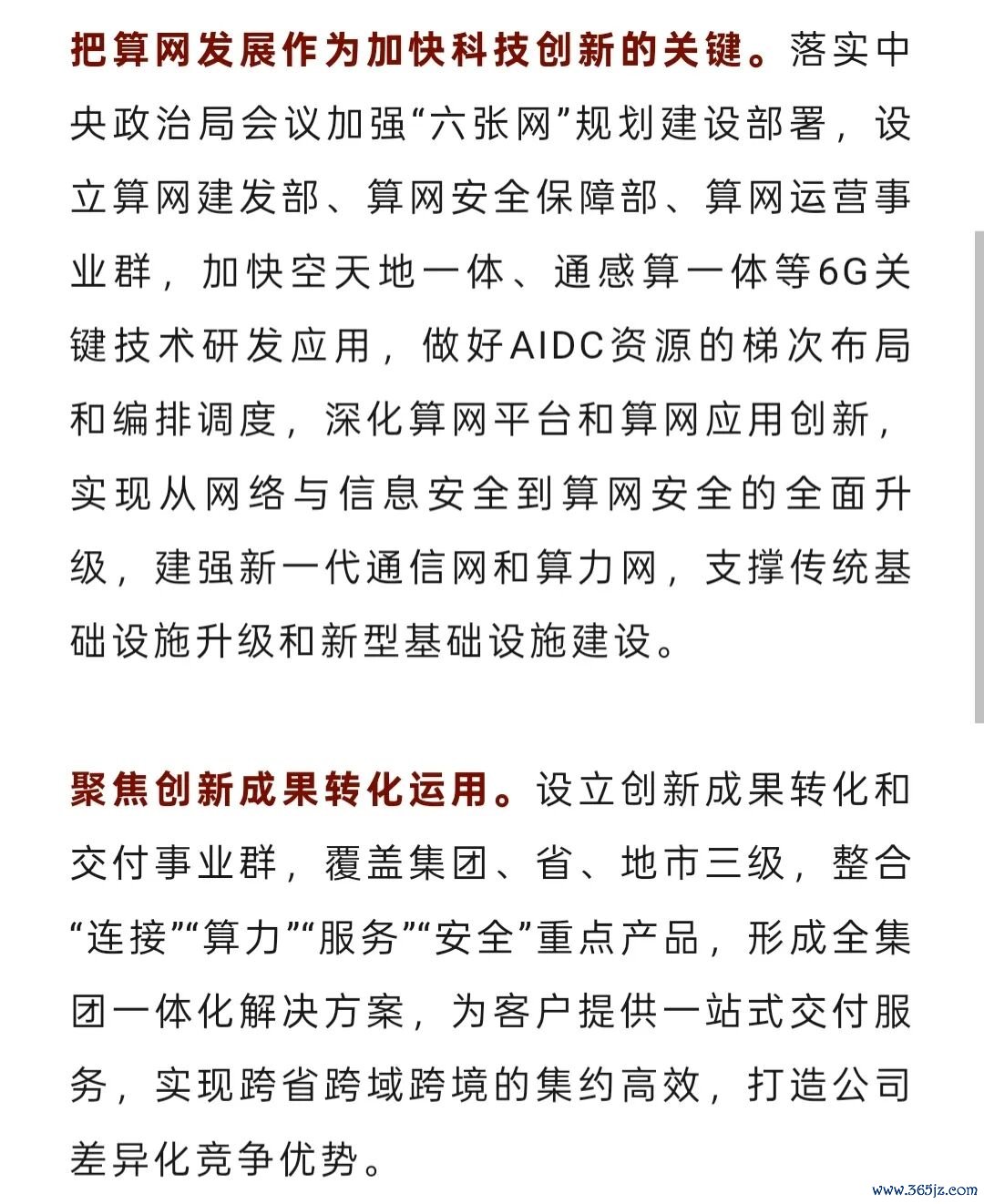 把算网发展作为加快科技创新的关键。落实中央政治局会议加强“六张网”规划建设部署，设立算网建发部、算网安全保障部、算网运营事业群，加快空天地一体、通感算一体等6G关键技术研发应用，做好AIDC资源的梯次布局和编排调度，深化算网平台和算网应用创新，实现从网络与信息安全到算网安全的全面升级，建强新一代通信网和算力网，支撑传统基础设施升级和新型基础设施建设。

聚焦创新成果转化运用。设立创新成果转化和交付事业群，覆盖集团、省、地市三级，整合“连接”“算力”“服务”“安全”重点产品，形成全集团一体化解决方案，为客户提供一站式交付服务，实现跨省跨域跨境的集约高效，打造公司差异化竞争优势。

www.365jz.com